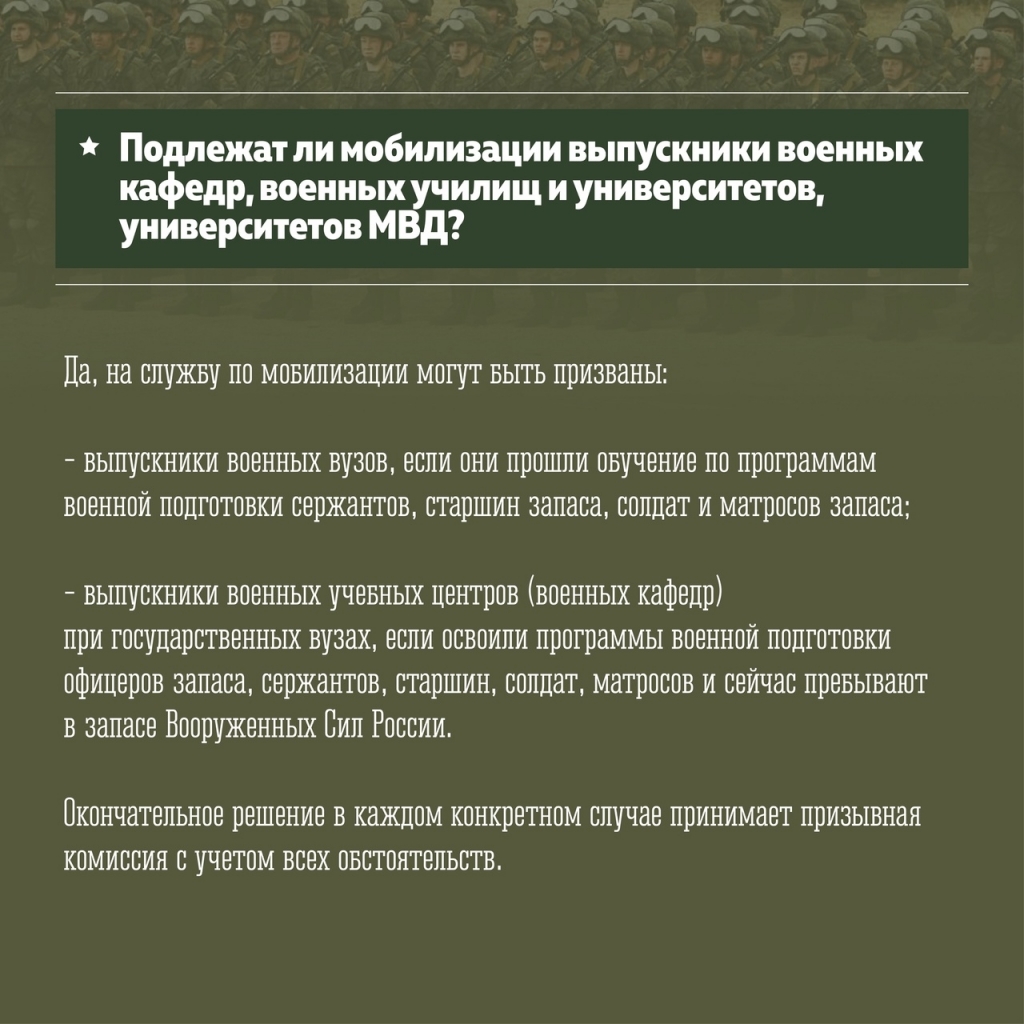 ★ Подлежат ли мобилизации выпускники военных кафедр, военных училищ и университетов, университетов МВД?

Да, на службу по мобилизации могут быть призваны:

- выпускники военных вузов, если они прошли обучение по программам военной подготовки сержантов, старшин запаса, солдат и матросов запаса;

- выпускники военных учебных центров (военных кафедр) при государственных вузах, если освоили программы военной подготовки офицеров запаса, сержантов, старшин, солдат, матросов и сейчас пребывают в запасе Вооруженных Сил России.

Окончательное решение в каждом конкретном случае принимает призывная комиссия с учетом всех обстоятельств.